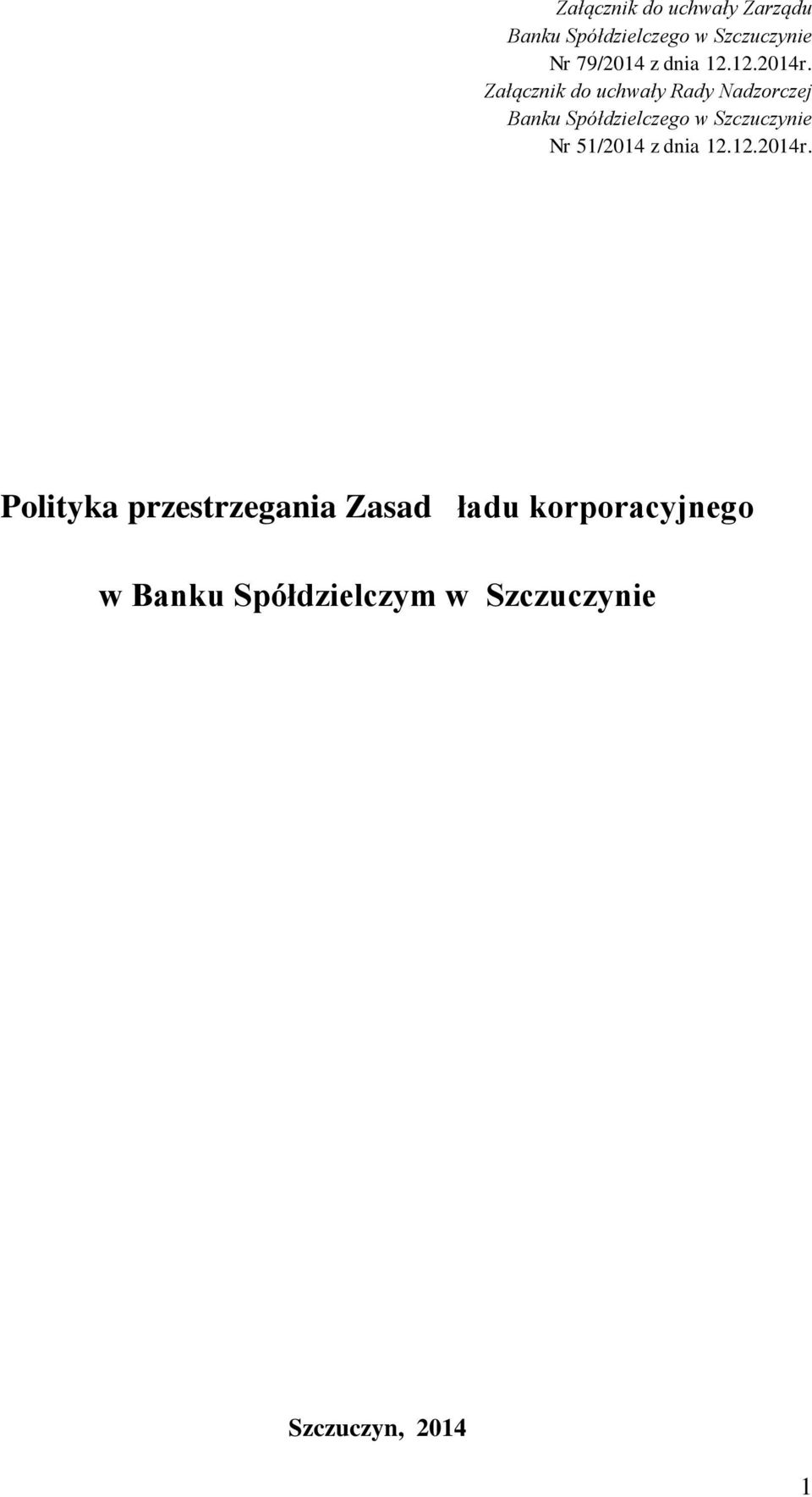 Załącznik do uchwały Zarządu
Banku Spółdzielczego w Szczuczynie
Nr 79/2014 z dnia 12.12.2014r.
Załącznik do uchwały Rady Nadzorczej
Banku Spółdzielczego w Szczuczynie
Nr 51/2014 z dnia 12.12.2014r.

Polityka przestrzegania Zasad ładu korporacyjnego

w Banku Spółdzielczym w Szczuczynie

Szczuczyn, 2014

1